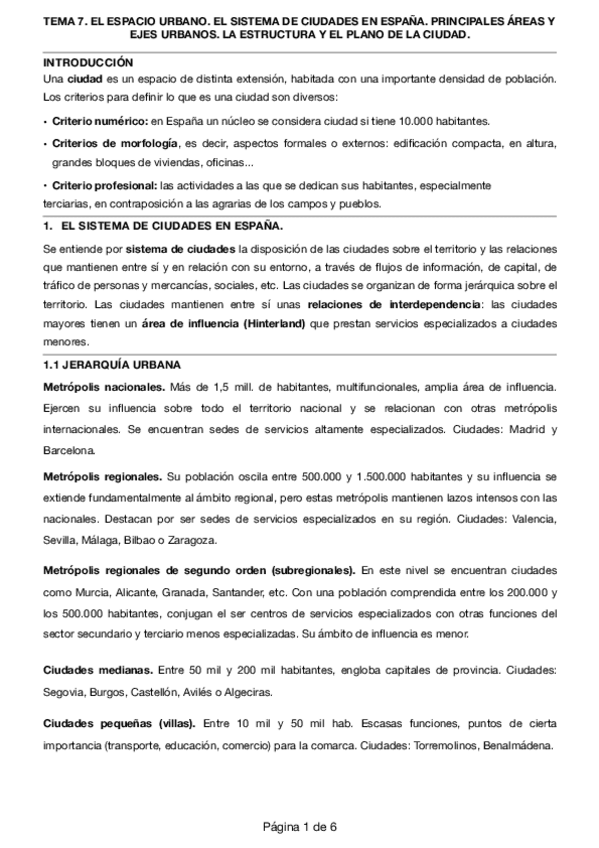 TEMA 7. EL ESPACIO URBANO. EL SISTEMA DE CIUDADES EN ESPAÑA. PRINCIPALES ÁREAS Y EJES URBANOS. LA ESTRUCTURA Y EL PLANO DE LA CIUDAD.

INTRODUCCIÓN
Una ciudad es un espacio de distinta extensión, habitada con una importante densidad de población. Los criterios para definir lo que es una ciudad son diversos:

• Criterio numérico: en España un núcleo se considera ciudad si tiene 10.000 habitantes.

• Criterios de morfología, es decir, aspectos formales o externos: edificación compacta, en altura, grandes bloques de viviendas, oficinas...

• Criterio profesional: las actividades a las que se dedican sus habitantes, especialmente terciarias, en contraposición a las agrarias de los campos y pueblos.

1. EL SISTEMA DE CIUDADES EN ESPAÑA.

Se entiende por sistema de ciudades la disposición de las ciudades sobre el territorio y las relaciones que mantienen entre sí y en relación con su entorno, a través de flujos de información, de capital, de tráfico de personas y mercancías, sociales, etc. Las ciudades se organizan de forma jerárquica sobre el territorio. Las ciudades mantienen entre sí unas relaciones de interdependencia: las ciudades mayores tienen un área de influencia (Hinterland) que prestan servicios especializados a ciudades menores.

1.1 JERARQUÍA URBANA

Metrópolis nacionales. Más de 1,5 mill. de habitantes, multifuncionales, amplia área de influencia. Ejercen su influencia sobre todo el territorio nacional y se relacionan con otras metrópolis internacionales. Se encuentran sedes de servicios altamente especializados. Ciudades: Madrid y Barcelona.

Metrópolis regionales. Su población oscila entre 500.000 y 1.500.000 habitantes y su influencia se extiende fundamentalmente al ámbito regional, pero estas metrópolis mantienen lazos intensos con las nacionales. Destacan por ser sedes de servicios especializados en su región. Ciudades: Valencia, Sevilla, Málaga, Bilbao o Zaragoza.

Metrópolis regionales de segundo orden (subregionales). En este nivel se encuentran ciudades como Murcia, Alicante, Granada, Santander, etc. Con una población comprendida entre los 200.000 y los 500.000 habitantes, conjugan el ser centros de servicios especializados con otras funciones del sector secundario y terciario menos especializadas. Su ámbito de influencia es menor.

Ciudades medianas. Entre 50 mil y 200 mil habitantes, engloba capitales de provincia. Ciudades: Segovia, Burgos, Castellón, Avilés o Algeciras.

Ciudades pequeñas (villas). Entre 10 mil y 50 mil hab. Escasas funciones, puntos de cierta importancia (transporte, educación, comercio) para la comarca. Ciudades: Torremolinos, Benalmádena.

Página 1 de 6